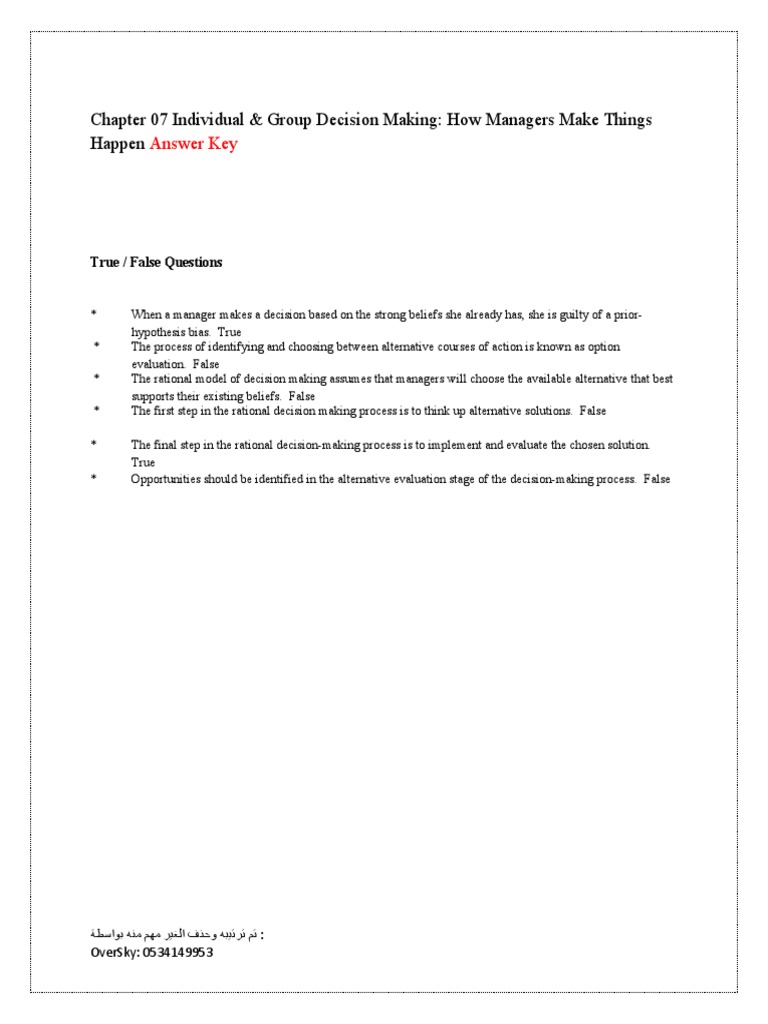 Chapter 07 Individual & Group Decision Making: How Managers Make Things Happen Answer Key

True / False Questions

* When a manager makes a decision based on the strong beliefs she already has, she is guilty of a prior-hypothesis bias. True
* The process of identifying and choosing between alternative courses of action is known as option evaluation. False
* The rational model of decision making assumes that managers will choose the available alternative that best supports their existing beliefs. False
* The first step in the rational decision making process is to think up alternative solutions. False

* The final step in the rational decision-making process is to implement and evaluate the chosen solution. True
* Opportunities should be identified in the alternative evaluation stage of the decision-making process. False

تم ترتيبه وحذف الغير مهم منه بواسطة :
OverSky: 0534149953